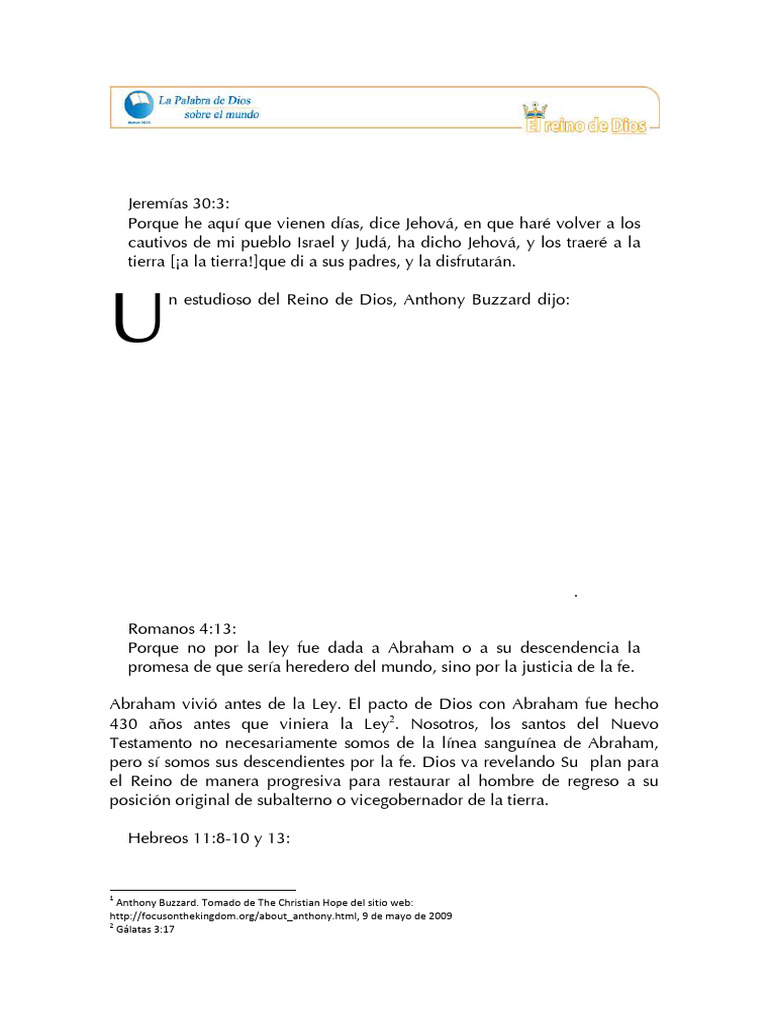 La Palabra de Dios
sobre el mundo

El reino de Dios

Jeremías 30:3:
Porque he aquí que vienen días, dice Jehová, en que haré volver a los cautivos de mi pueblo Israel y Judá, ha dicho Jehová, y los traeré a la tierra [¡a la tierra!]que di a sus padres, y la disfrutarán.

Un estudioso del Reino de Dios, Anthony Buzzard dijo:

.

Romanos 4:13:
Porque no por la ley fue dada a Abraham o a su descendencia la promesa de que sería heredero del mundo, sino por la justicia de la fe.

Abraham vivió antes de la Ley. El pacto de Dios con Abraham fue hecho 430 años antes que viniera la Ley$^2$. Nosotros, los santos del Nuevo Testamento no necesariamente somos de la línea sanguínea de Abraham, pero sí somos sus descendientes por la fe. Dios va revelando Su plan para el Reino de manera progresiva para restaurar al hombre de regreso a su posición original de subalterno o vicegobernador de la tierra.

Hebreos 11:8-10 y 13:

$^1$ Anthony Buzzard. Tomado de The Christian Hope del sitio web: http://focusonthekingdom.org/about_anthony.html, 9 de mayo de 2009
$^2$ Gálatas 3:17